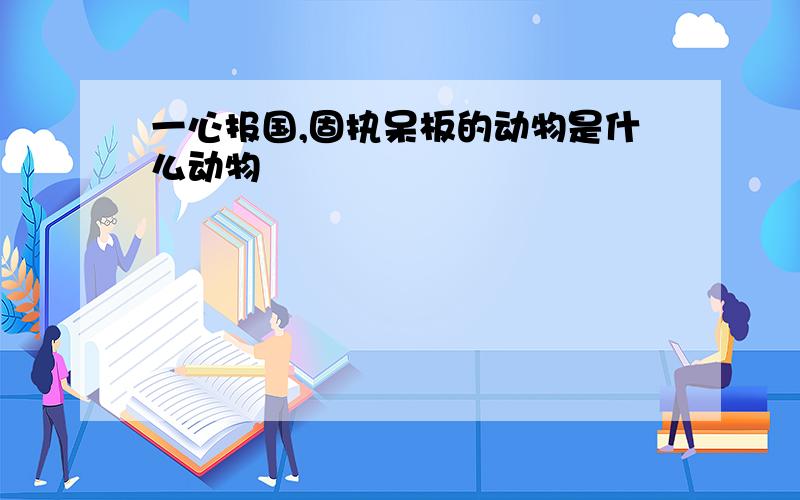 一心报国,固执呆板的动物是什么动物